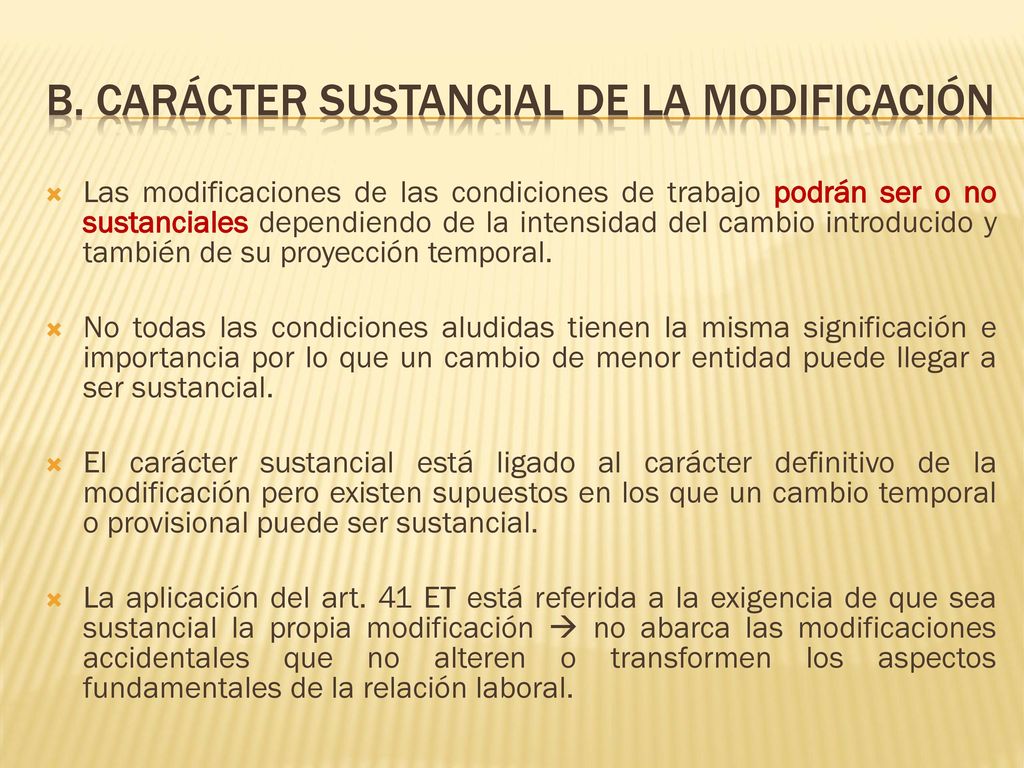 B. CARÁCTER SUSTANCIAL DE LA MODIFICACIÓN

Las modificaciones de las condiciones de trabajo podrán ser o no sustanciales dependiendo de la intensidad del cambio introducido y también de su proyección temporal.

No todas las condiciones aludidas tienen la misma significación e importancia por lo que un cambio de menor entidad puede llegar a ser sustancial.

El carácter sustancial está ligado al carácter definitivo de la modificación pero existen supuestos en los que un cambio temporal o provisional puede ser sustancial.

La aplicación del art. 41 ET está referida a la exigencia de que sea sustancial la propia modificación → no abarca las modificaciones accidentales que no alteren o transformen los aspectos fundamentales de la relación laboral.